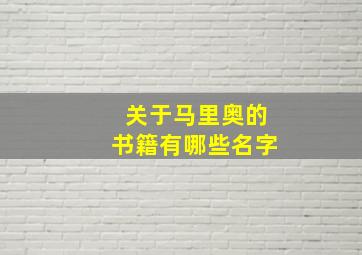 关于马里奥的
书籍有哪些名字